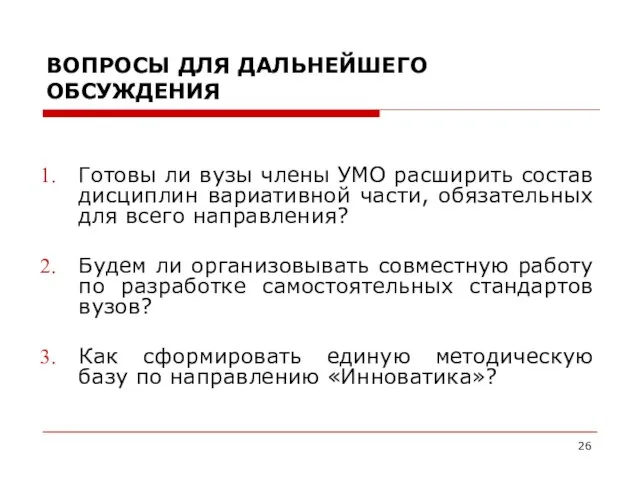 ВОПРОСЫ ДЛЯ ДАЛЬНЕЙШЕГО ОБСУЖДЕНИЯ

1. Готовы ли вузы члены УМО расширить состав дисциплин вариативной части, обязательных для всего направления?

2. Будем ли организовывать совместную работу по разработке самостоятельных стандартов вузов?

3. Как сформировать единую методическую базу по направлению «Инноватика»?

26